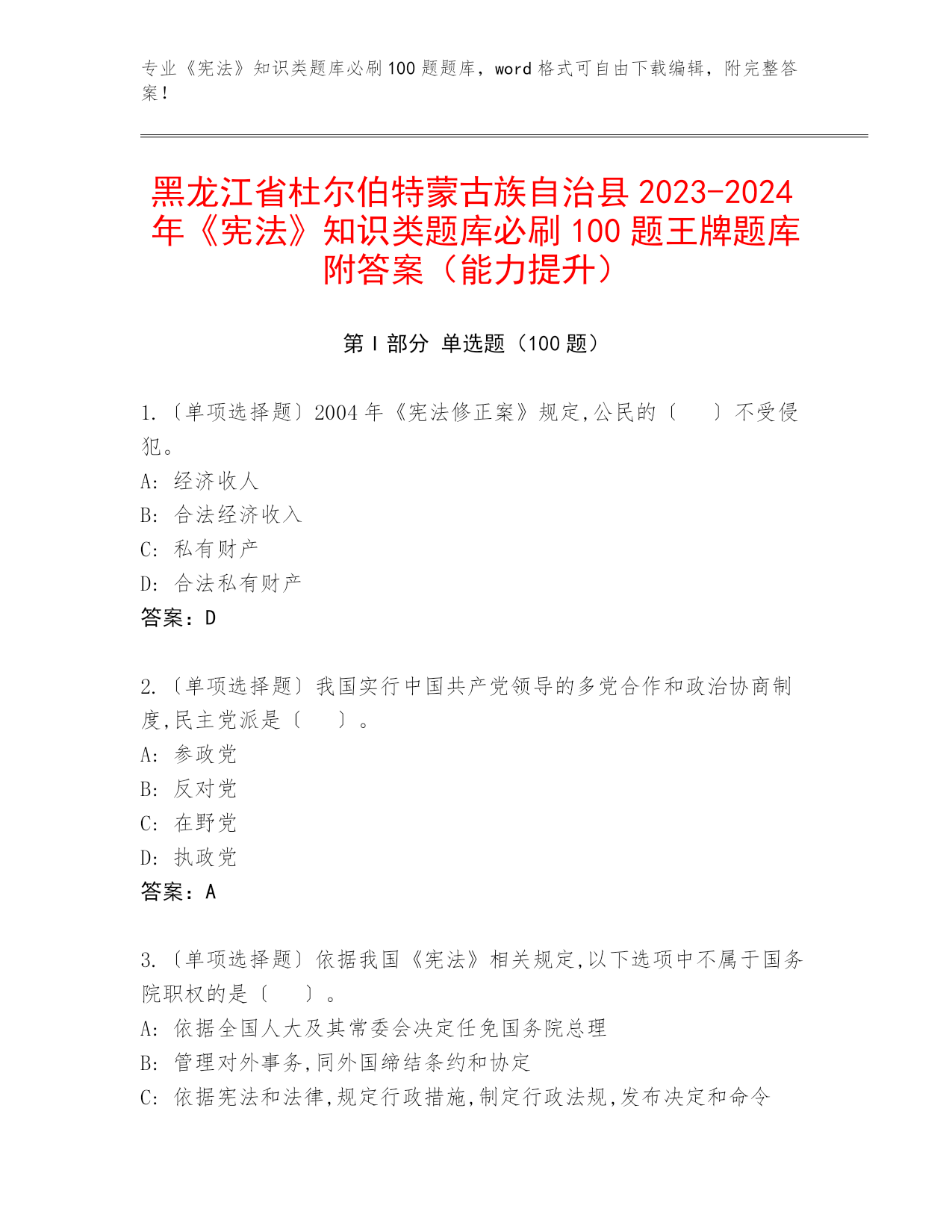 专业《宪法》知识类题库必刷100题题库，word格式可自由下载编辑，附完整答案！

黑龙江省杜尔伯特蒙古族自治县2023-2024年《宪法》知识类题库必刷100题王牌题库附答案（能力提升）

第I部分 单选题（100题）

1.〔单项选择题〕2004年《宪法修正案》规定,公民的〔　　〕不受侵犯。
A: 经济收人
B: 合法经济收入
C: 私有财产
D: 合法私有财产
答案：D

2.〔单项选择题〕我国实行中国共产党领导的多党合作和政治协商制度,民主党派是〔　　〕。
A: 参政党
B: 反对党
C: 在野党
D: 执政党
答案：A

3.〔单项选择题〕依据我国《宪法》相关规定,以下选项中不属于国务院职权的是〔　　〕。
A: 依据全国人大及其常委会决定任免国务院总理
B: 管理对外事务,同外国缔结条约和协定
C: 依据宪法和法律,规定行政措施,制定行政法规,发布决定和命令